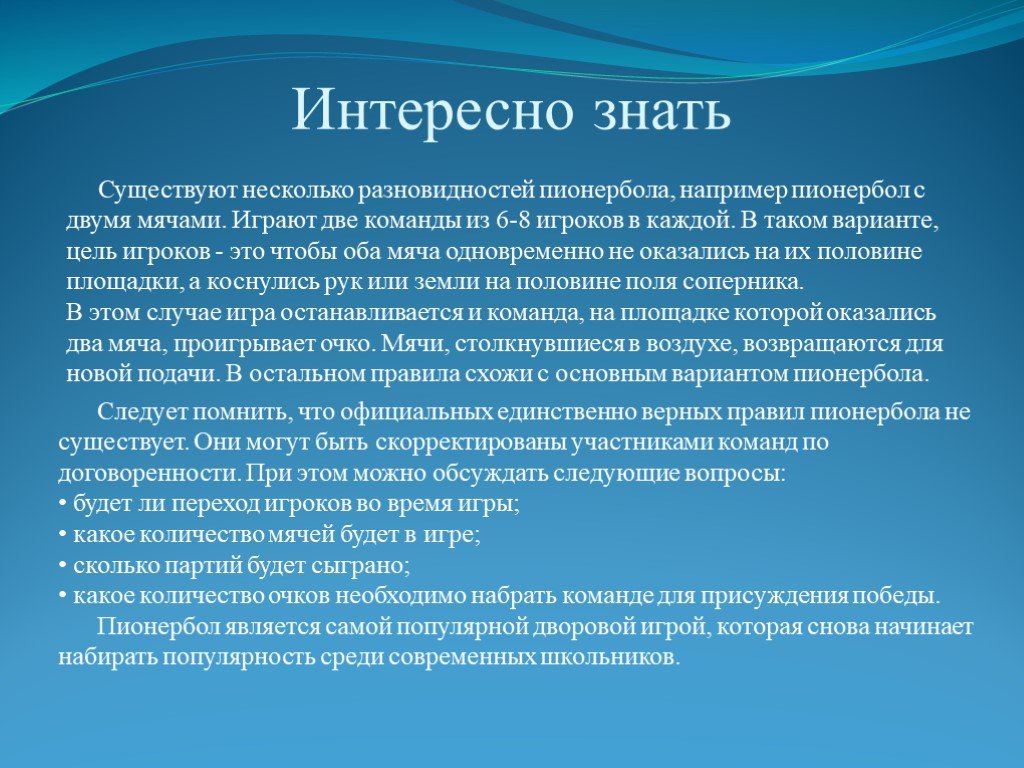 Интересно знать

Существуют несколько разновидностей пионербола, например пионербол с двумя мячами. Играют две команды из 6-8 игроков в каждой. В таком варианте, цель игроков - это чтобы оба мяча одновременно не оказались на их половине площадки, а коснулись рук или земли на половине поля соперника.
В этом случае игра останавливается и команда, на площадке которой оказались два мяча, проигрывает очко. Мячи, столкнувшиеся в воздухе, возвращаются для новой подачи. В остальном правила схожи с основным вариантом пионербола.

Следует помнить, что официальных единственно верных правил пионербола не существует. Они могут быть скорректированы участниками команд по договоренности. При этом можно обсуждать следующие вопросы:
• будет ли переход игроков во время игры;
• какое количество мячей будет в игре;
• сколько партий будет сыграно;
• какое количество очков необходимо набрать команде для присуждения победы.
Пионербол является самой популярной дворовой игрой, которая снова начинает набирать популярность среди современных школьников.